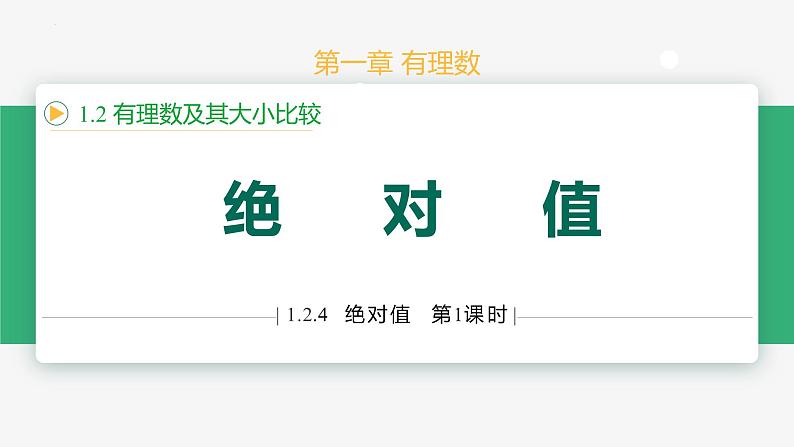 第一章 有理数

1.2 有理数及其大小比较

绝 对 值

| 1.2.4 绝对值 第1课时 |